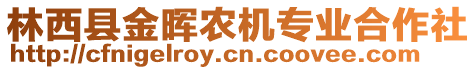 林西县金晖农机专业合作社
http://cfnigelroy.cn.coovee.com